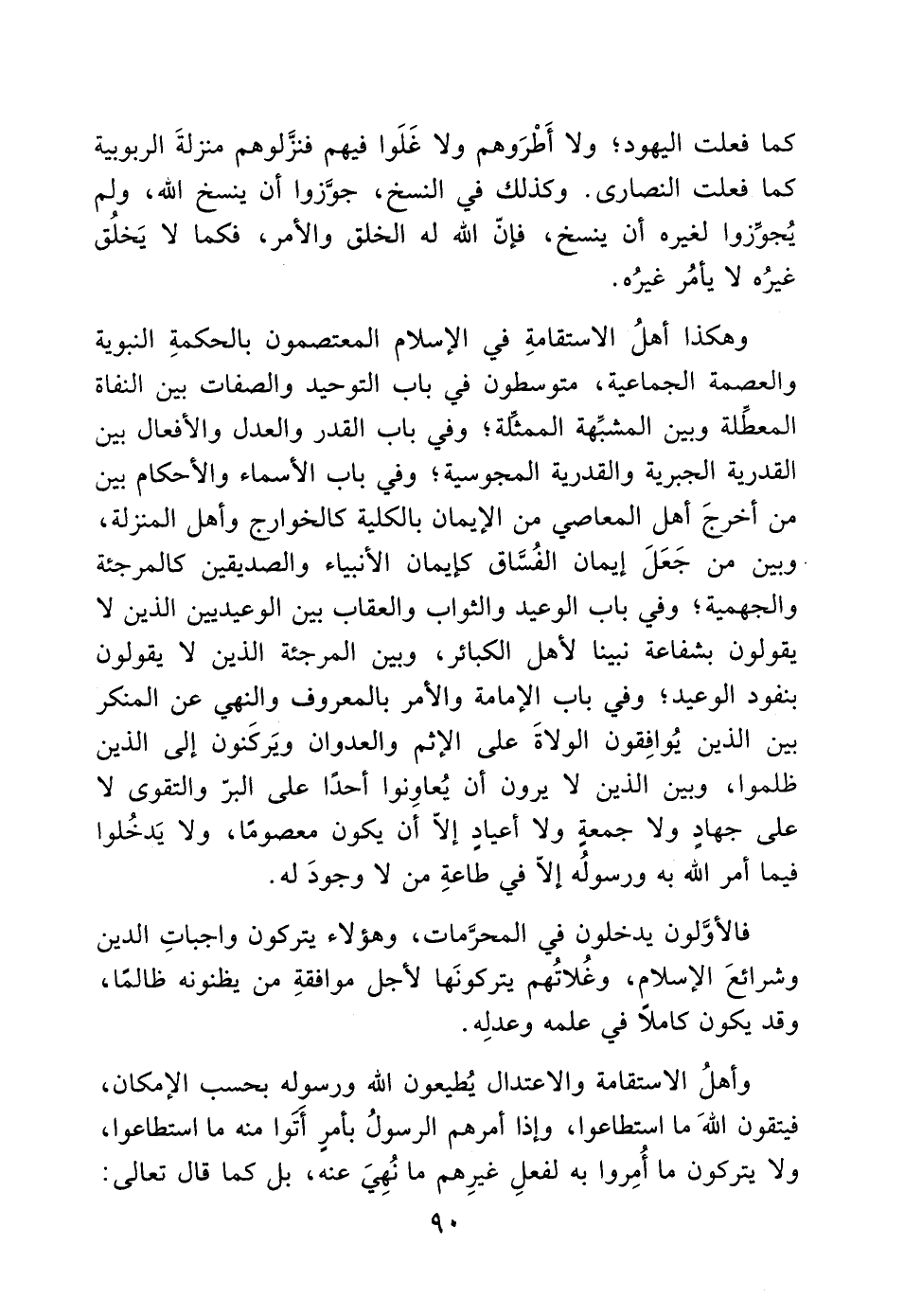 كما فعلت اليهود؛ ولا أَطْرَوهم ولا غَلَوا فيهم فنزَّلوهم منزلةَ الربوبية كما فعلت النصارى. وكذلك في النسخ، جوَّزوا أن ينسخ الله، ولم يُجوِّزوا لغيره أن ينسخ، فإنّ الله له الخلق والأمر، فكما لا يَخلُق غيرُه لا يأمُر غيرُه.

وهكذا أهلُ الاستقامةِ في الإسلام المعتصمون بالحكمةِ النبوية والعصمة الجماعية، متوسطون في باب التوحيد والصفات بين النفاة المعطِّلة وبين المشبِّهة الممثِّلة؛ وفي باب القدر والعدل والأفعال بين القدرية الجبرية والقدرية المجوسية؛ وفي باب الأسماء والأحكام بين من أخرجَ أهل المعاصي من الإيمان بالكلية كالخوارج وأهل المنزلة، وبين من جَعَلَ إيمان الفُسَّاق كإيمان الأنبياء والصديقين كالمرجئة والجهمية؛ وفي باب الوعيد والثواب والعقاب بين الوعيديين الذين لا يقولون بشفاعة نبينا لأهل الكبائر، وبين المرجئة الذين لا يقولون بنفود الوعيد؛ وفي باب الإمامة والأمر بالمعروف والنهي عن المنكر بين الذين يُوافِقون الولاةَ على الإثم والعدوان ويَركَنون إلى الذين ظلموا، وبين الذين لا يرون أن يُعاوِنوا أحدًا على البرّ والتقوى لا على جهادٍ ولا جمعةٍ ولا أعيادٍ إلاّ أن يكون معصومًا، ولا يَدخُلوا فيما أمر الله به ورسولُه إلاّ في طاعةِ من لا وجودَ له.

فالأوَّلون يدخلون في المحرَّمات، وهؤلاء يتركون واجباتِ الدين وشرائعَ الإسلام، وغُلاتُهم يتركونَها لأجل موافقةِ من يظنونه ظالمًا، وقد يكون كاملاً في علمه وعدلِه.

وأهلُ الاستقامة والاعتدال يُطيعون الله ورسوله بحسب الإمكان، فيتقون اللهَ ما استطاعوا، وإذا أمرهم الرسولُ بأمرٍ أَتَوا منه ما استطاعوا، ولا يتركون ما أُمِروا به لفعلِ غيرِهم ما نُهِيَ عنه، بل كما قال تعالى:

٩٠